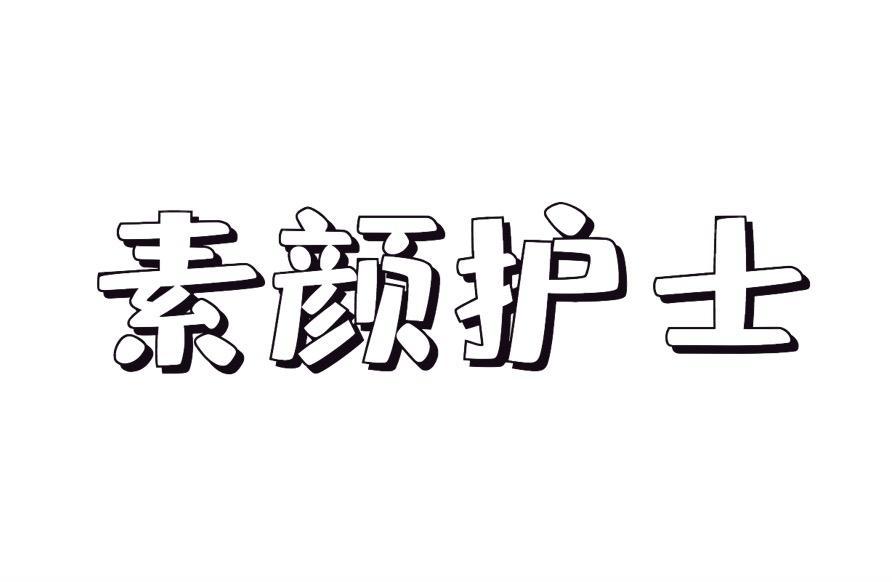 素颜护士